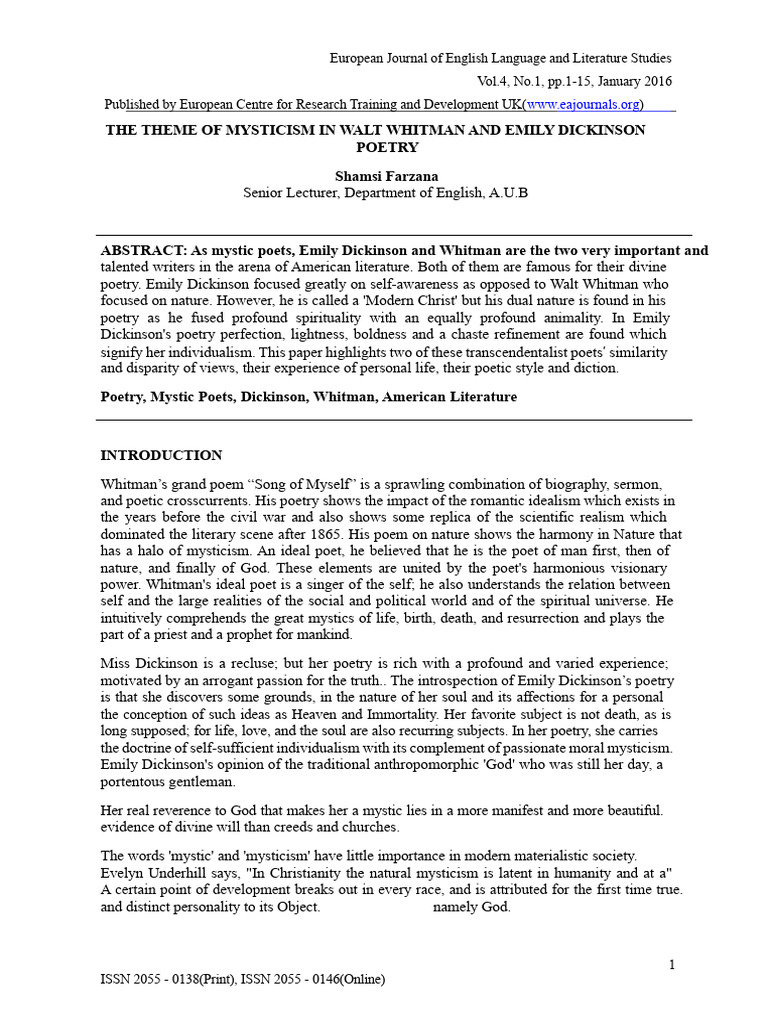 European Journal of English Language and Literature Studies

Vol.4, No.1, pp.1-15, January 2016

Published by European Centre for Research Training and Development UK(www.eajournals.org)

THE THEME OF MYSTICISM IN WALT WHITMAN AND EMILY DICKINSON POETRY

Shamsi Farzana
Senior Lecturer, Department of English, A.U.B

ABSTRACT: As mystic poets, Emily Dickinson and Whitman are the two very important and talented writers in the arena of American literature. Both of them are famous for their divine poetry. Emily Dickinson focused greatly on self-awareness as opposed to Walt Whitman who focused on nature. However, he is called a 'Modern Christ' but his dual nature is found in his poetry as he fused profound spirituality with an equally profound animality. In Emily Dickinson's poetry perfection, lightness, boldness and a chaste refinement are found which signify her individualism. This paper highlights two of these transcendentalist poets' similarity and disparity of views, their experience of personal life, their poetic style and diction.

Poetry, Mystic Poets, Dickinson, Whitman, American Literature

INTRODUCTION

Whitman's grand poem "Song of Myself" is a sprawling combination of biography, sermon, and poetic crosscurrents. His poetry shows the impact of the romantic idealism which exists in the years before the civil war and also shows some replica of the scientific realism which dominated the literary scene after 1865. His poem on nature shows the harmony in Nature that has a halo of mysticism. An ideal poet, he believed that he is the poet of man first, then of nature, and finally of God. These elements are united by the poet's harmonious visionary power. Whitman's ideal poet is a singer of the self; he also understands the relation between self and the large realities of the social and political world and of the spiritual universe. He intuitively comprehends the great mystics of life, birth, death, and resurrection and plays the part of a priest and a prophet for mankind.

Miss Dickinson is a recluse; but her poetry is rich with a profound and varied experience; motivated by an arrogant passion for the truth.. The introspection of Emily Dickinson's poetry is that she discovers some grounds, in the nature of her soul and its affections for a personal the conception of such ideas as Heaven and Immortality. Her favorite subject is not death, as is long supposed; for life, love, and the soul are also recurring subjects. In her poetry, she carries the doctrine of self-sufficient individualism with its complement of passionate moral mysticism. Emily Dickinson's opinion of the traditional anthropomorphic 'God' who was still her day, a portentous gentleman.

Her real reverence to God that makes her a mystic lies in a more manifest and more beautiful. evidence of divine will than creeds and churches.

The words 'mystic' and 'mysticism' have little importance in modern materialistic society. Evelyn Underhill says, "In Christianity the natural mysticism is latent in humanity and at a" A certain point of development breaks out in every race, and is attributed for the first time true. and distinct personality to its Object. namely God.

1

ISSN 2055 - 0138(Print), ISSN 2055 - 0146(Online)